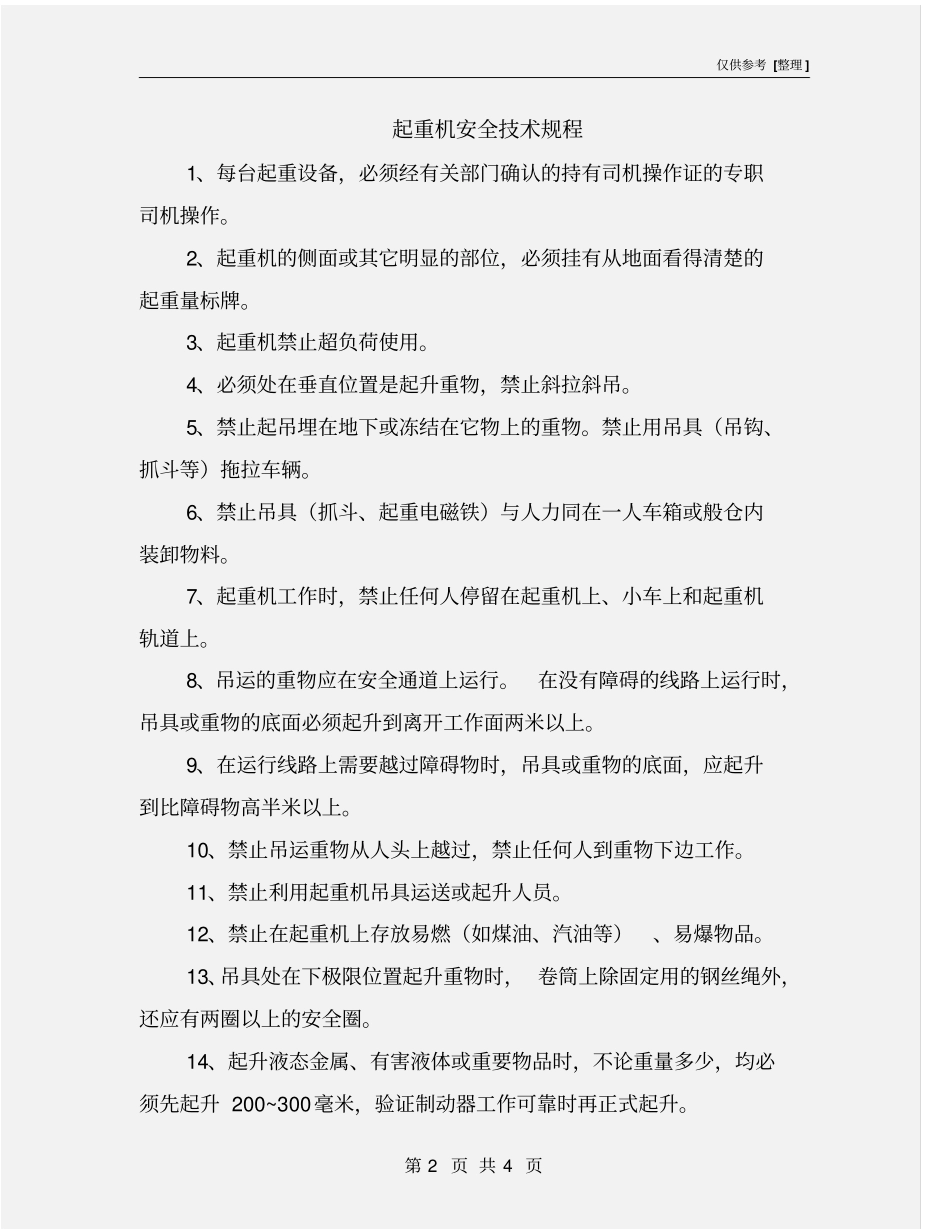 仅供参考 [整理]

起重机安全技术规程

1、每台起重设备，必须经有关部门确认的持有司机操作证的专职司机操作。

2、起重机的侧面或其它明显的部位，必须挂有从地面看得清楚的起重量标牌。

3、起重机禁止超负荷使用。

4、必须处在垂直位置是起升重物，禁止斜拉斜吊。

5、禁止起吊埋在地下或冻结在它物上的重物。禁止用吊具（吊钩、抓斗等）拖拉车辆。

6、禁止吊具（抓斗、起重电磁铁）与人力同在一人车箱或般仓内装卸物料。

7、起重机工作时，禁止任何人停留在起重机上、小车上和起重机轨道上。

8、吊运的重物应在安全通道上运行。 在没有障碍的线路上运行时，吊具或重物的底面必须起升到离开工作面两米以上。

9、在运行线路上需要越过障碍物时，吊具或重物的底面，应起升到比障碍物高半米以上。

10、禁止吊运重物从人头上越过，禁止任何人到重物下边工作。

11、禁止利用起重机吊具运送或起升人员。

12、禁止在起重机上存放易燃（如煤油、汽油等） 、易爆物品。

13、吊具处在下极限位置起升重物时， 卷筒上除固定用的钢丝绳外，还应有两圈以上的安全圈。

14、起升液态金属、有害液体或重要物品时，不论重量多少，均必须先起升 200~300毫米，验证制动器工作可靠时再正式起升。

第 2 页 共 4 页